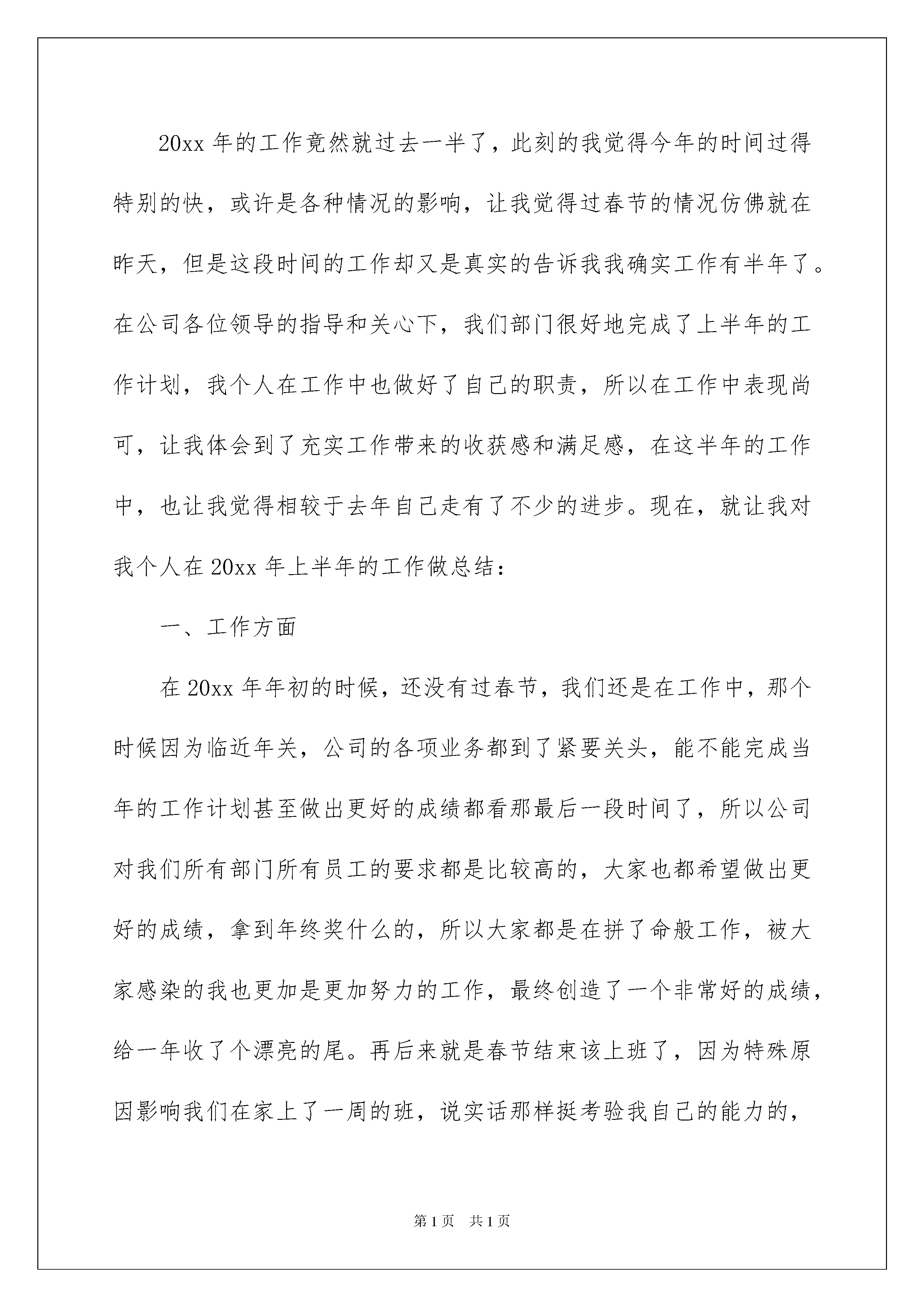 20xx 年的工作竟然就过去一半了，此刻的我觉得今年的时间过得特别的快，或许是各种情况的影响，让我觉得过春节的情况仿佛就在昨天，但是这段时间的工作却又是真实的告诉我我确实工作有半年了。在公司各位领导的指导和关心下，我们部门很好地完成了上半年的工作计划，我个人在工作中也做好了自己的职责，所以在工作中表现尚可，让我体会到了充实工作带来的收获感和满足感，在这半年的工作中，也让我觉得相较于去年自己走有了不少的进步。现在，就让我对我个人在 20xx 年上半年的工作做总结：

一、工作方面

在 20xx 年年初的时候，还没有过春节，我们还是在工作中，那个时候因为临近年关，公司的各项业务都到了紧要关头，能不能完成当年的工作计划甚至做出更好的成绩都看那最后一段时间了，所以公司对我们所有部门所有员工的要求都是比较高的，大家也都希望做出更好的成绩，拿到年终奖什么的，所以大家都是在拼了命般工作，被大家感染的我也更加是更加努力的工作，最终创造了一个非常好的成绩，给一年收了个漂亮的尾。再后来就是春节结束该上班了，因为特殊原因影响我们在家上了一周的班，说实话那样挺考验我自己的能力的，

第 1 页　共 1 页